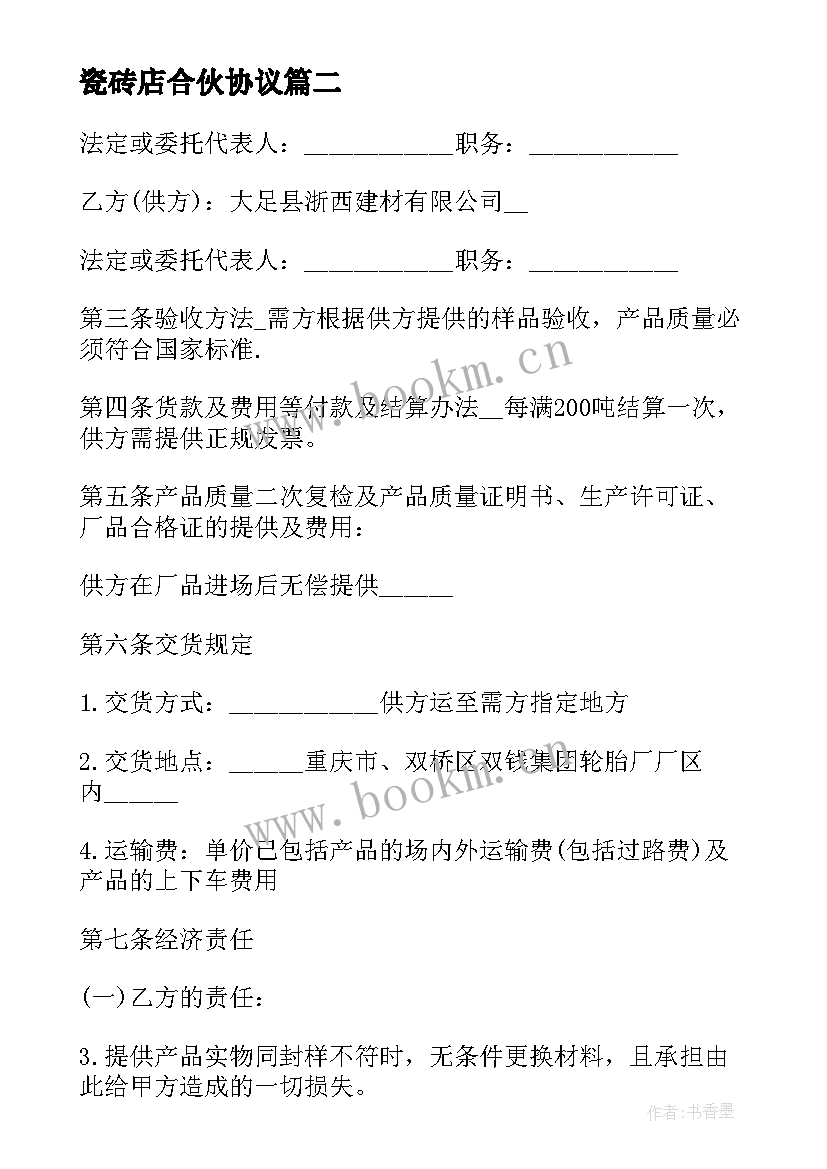 瓷砖店合伙协议篇二

法定或委托代表人：____________职务：____________

乙方(供方)：大足县浙西建材有限公司__

法定或委托代表人：____________职务：____________

第三条验收方法_需方根据供方提供的样品验收，产品质量必须符合国家标准.

第四条货款及费用等付款及结算办法__每满200吨结算一次，供方需提供正规发票。

第五条产品质量二次复检及产品质量证明书、生产许可证、厂品合格证的提供及费用：

供方在厂品进场后无偿提供______

第六条交货规定

1.交货方式：____________供方运至需方指定地方

2.交货地点：______重庆市、双桥区双钱集团轮胎厂厂区内______

4.运输费：单价已包括产品的场内外运输费(包括过路费)及产品的上下车费用

第七条经济责任

(一)乙方的责任：

3.提供产品实物同封样不符时，无条件更换材料，且承担由此给甲方造成的一切损失。

www.bookm.cn

www.bookm.cn

作者：书香墨